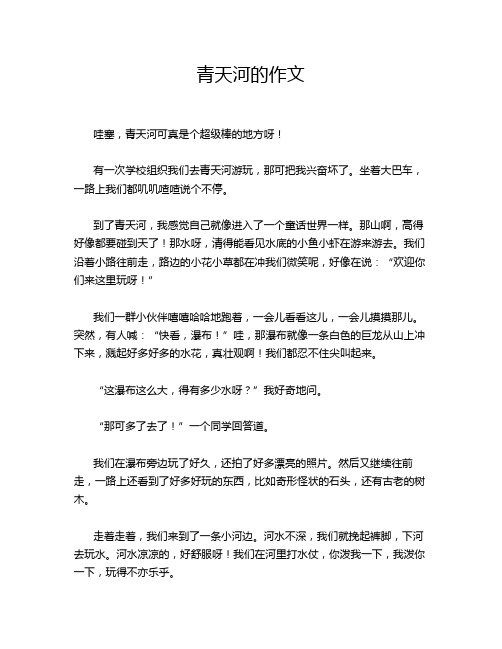 青天河的作文

哇塞，青天河可真是个超级棒的地方呀！

有一次学校组织我们去青天河游玩，那可把我兴奋坏了。坐着大巴车，一路上我们都叽叽喳喳说个不停。

到了青天河，我感觉自己就像进入了一个童话世界一样。那山啊，高得好像都要碰到天了！那水呀，清得能看见水底的小鱼小虾在游来游去。我们沿着小路往前走，路边的小花小草都在冲我们微笑呢，好像在说：“欢迎你们来这里玩呀！”

我们一群小伙伴嘻嘻哈哈地跑着，一会儿看看这儿，一会儿摸摸那儿。突然，有人喊：“快看，瀑布！”哇，那瀑布就像一条白色的巨龙从山上冲下来，溅起好多好多的水花，真壮观啊！我们都忍不住尖叫起来。

“这瀑布这么大，得有多少水呀？”我好奇地问。

“那可多了去了！”一个同学回答道。

我们在瀑布旁边玩了好久，还拍了好多漂亮的照片。然后又继续往前走，一路上还看到了好多好玩的东西，比如奇形怪状的石头，还有古老的树木。

走着走着，我们来到了一条小河边。河水不深，我们就挽起裤脚，下河去玩水。河水凉凉的，好舒服呀！我们在河里打水仗，你泼我一下，我泼你一下，玩得不亦乐乎。